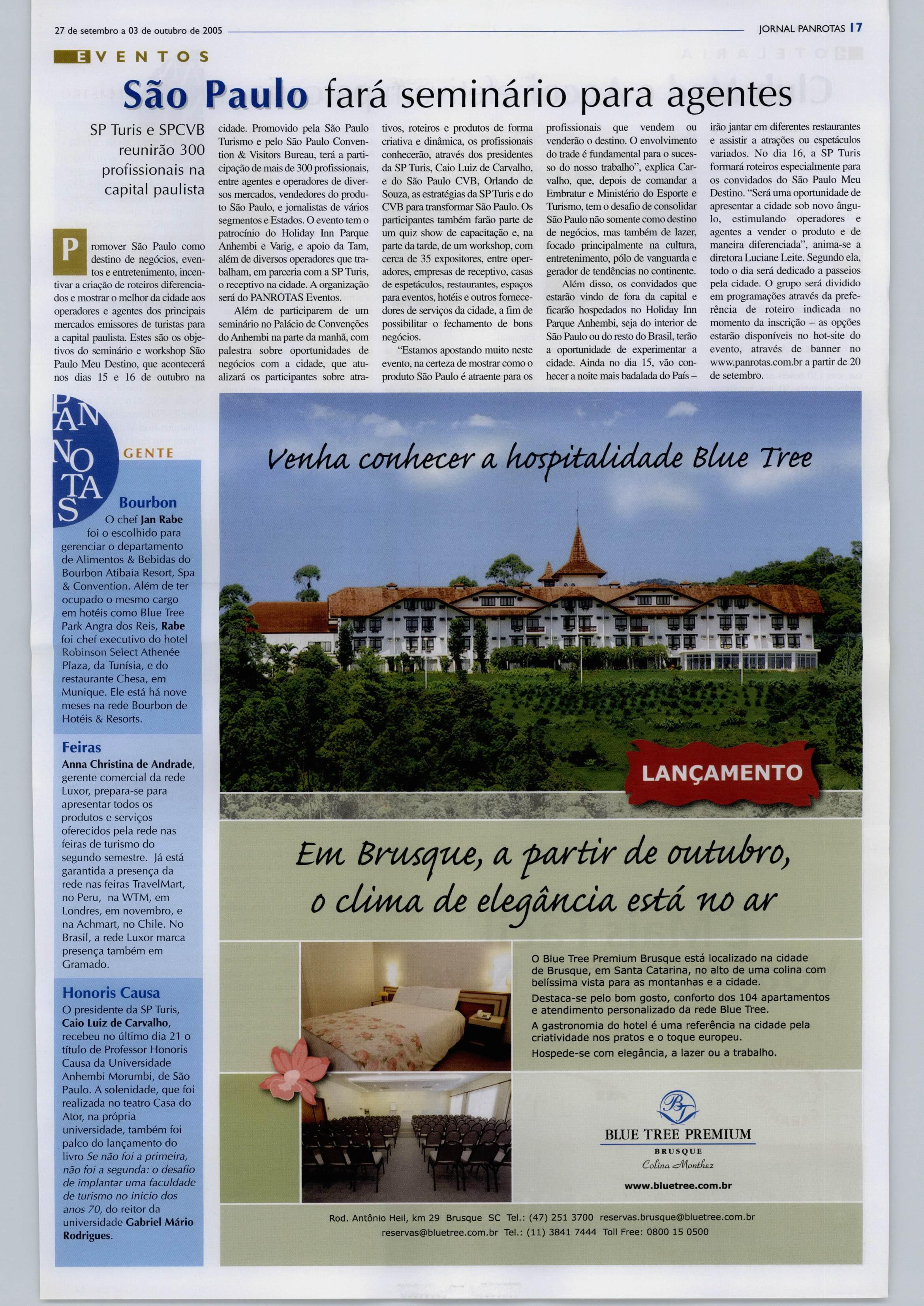 27 de setembro a 03 de outubro de 2005

JORNAL PANROTAS 17

EVENTOS

São Paulo fará seminário para agentes

SP Turis e SPCVB reunirão 300 profissionais na capital paulista

Promover São Paulo como destino de negócios, eventos e entretenimento, incentivar a criação de roteiros diferenciados e mostrar o melhor da cidade aos operadores e agentes dos principais mercados emissores de turistas para a capital paulista. Estes são os objetivos do seminário e workshop São Paulo Meu Destino, que acontecerá nos dias 15 e 16 de outubro na cidade. Promovido pela São Paulo Turismo e pelo São Paulo Convention & Visitors Bureau, terá a participação de mais de 300 profissionais, entre agentes e operadores de diversos mercados, vendedores do produto São Paulo, e jornalistas de vários segmentos e Estados. O evento tem o patrocínio do Holiday Inn Parque Anhembi e Varig, e apoio da Tam, além de diversos operadores que trabalham, em parceria com a SP Turis, o receptivo na cidade. A organização será do PANROTAS Eventos.

Além de participarem de um seminário no Palácio de Convenções do Anhembi na parte da manhã, com palestra sobre oportunidades de negócios com a cidade, que atualizará os participantes sobre atrativos, roteiros e produtos de forma criativa e dinâmica, os profissionais conhecerão, através dos presidentes da SP Turis, Caio Luiz de Carvalho, e do São Paulo CVB, Orlando de Souza, as estratégias da SP Turis e do CVB para transformar São Paulo. Os participantes também farão parte de um quiz show de capacitação e, na parte da tarde, de um workshop, com cerca de 35 expositores, entre operadores, empresas de receptivo, casas de espetáculos, restaurantes, espaços para eventos, hotéis e outros fornecedores de serviços da cidade, a fim de possibilitar o fechamento de bons negócios.

"Estamos apostando muito neste evento, na certeza de mostrar como o produto São Paulo é atraente para os profissionais que vendem ou venderão o destino. O envolvimento do trade é fundamental para o sucesso do nosso trabalho", explica Carvalho, que, depois de comandar a Embratur e Ministério do Esporte e Turismo, tem o desafio de consolidar São Paulo não somente como destino de negócios, mas também de lazer, focado principalmente na cultura, entretenimento, pólo de vanguarda e gerador de tendências no continente.

Além disso, os convidados que estarão vindo de fora da capital e ficarão hospedados no Holiday Inn Parque Anhembi, seja do interior de São Paulo ou do resto do Brasil, terão a oportunidade de experimentar a cidade. Ainda no dia 15, vão conhecer a noite mais badalada do País – irão jantar em diferentes restaurantes e assistir a atrações ou espetáculos variados. No dia 16, a SP Turis formará roteiros especialmente para os convidados do São Paulo Meu Destino. "Será uma oportunidade de apresentar a cidade sob novo ângulo, estimulando operadores e agentes a vender o produto e de maneira diferenciada", anima-se a diretora Luciane Leite. Segundo ela, todo o dia será dedicado a passeios pela cidade. O grupo será dividido em programações através da preferência de roteiro indicada no momento da inscrição – as opções estarão disponíveis no hot-site do evento, através de banner no www.panrotas.com.br a partir de 20 de setembro.

PANROTAS GENTE

Bourbon
O chef Jan Rabe foi o escolhido para gerenciar o departamento de Alimentos & Bebidas do Bourbon Atibaia Resort, Spa & Convention. Além de ter ocupado o mesmo cargo em hotéis como Blue Tree Park Angra dos Reis, Rabe foi chef executivo do hotel Robinson Select Athenée Plaza, da Tunísia, e do restaurante Chesa, em Munique. Ele está há nove meses na rede Bourbon de Hotéis & Resorts.

Feiras
Anna Christina de Andrade, gerente comercial da rede Luxor, prepara-se para apresentar todos os produtos e serviços oferecidos pela rede nas feiras de turismo do segundo semestre. Já está garantida a presença da rede nas feiras TravelMart, no Peru, na WTM, em Londres, em novembro, e na Achmart, no Chile. No Brasil, a rede Luxor marca presença também em Gramado.

Honoris Causa
O presidente da SP Turis, Caio Luiz de Carvalho, recebeu no último dia 21 o título de Professor Honoris Causa da Universidade Anhembi Morumbi, de São Paulo. A solenidade, que foi realizada no teatro Casa do Ator, na própria universidade, também foi palco do lançamento do livro Se não foi a primeira, não foi a segunda: o desafio de implantar uma faculdade de turismo no inicio dos anos 70, do reitor da universidade Gabriel Mário Rodrigues.

Venha conhecer a hospitalidade Blue Tree

LANÇAMENTO

Em Brusque, a partir de outubro, o clima de elegância está no ar

O Blue Tree Premium Brusque está localizado na cidade de Brusque, em Santa Catarina, no alto de uma colina com belíssima vista para as montanhas e a cidade.
Destaca-se pelo bom gosto, conforto dos 104 apartamentos e atendimento personalizado da rede Blue Tree.
A gastronomia do hotel é uma referência na cidade pela criatividade nos pratos e o toque europeu.
Hospede-se com elegância, a lazer ou a trabalho.

BT
BLUE TREE PREMIUM
BRUSQUE
Colina Monthez
www.bluetree.com.br

Rod. Antônio Heil, km 29 Brusque SC Tel.: (47) 251 3700 reservas.brusque@bluetree.com.br
reservas@bluetree.com.br Tel.: (11) 3841 7444 Toll Free: 0800 15 0500